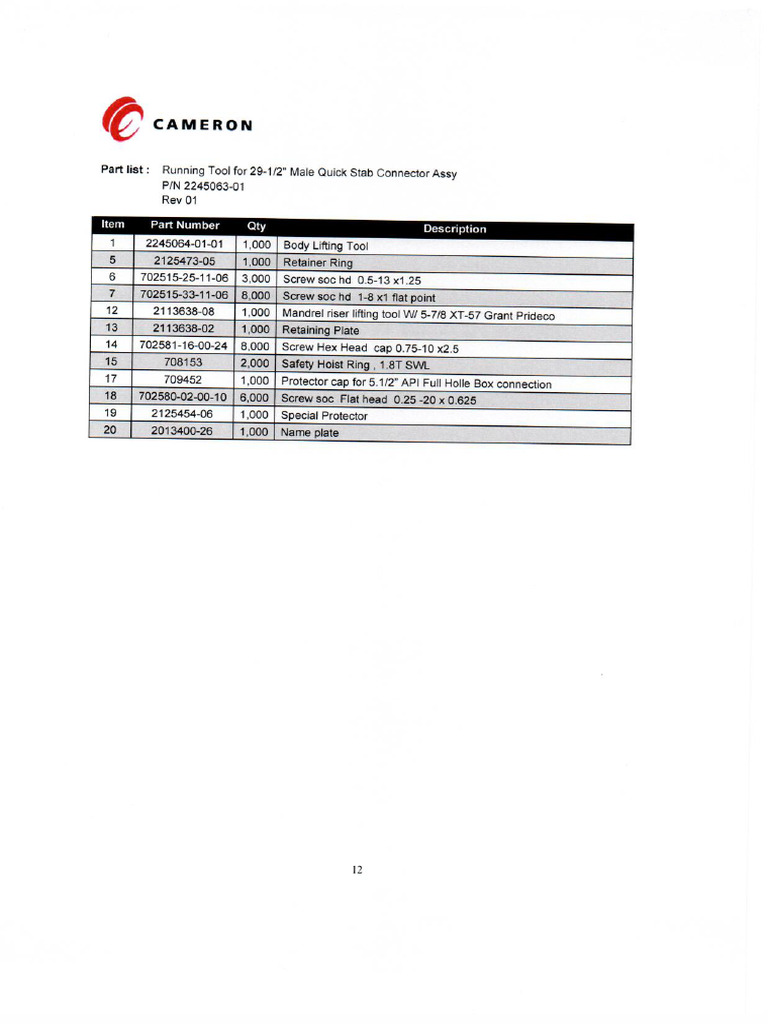 CAMERON

Part list : Running Tool for 29-1/2" Male Quick Stab Connector Assy
P/N 2245063-01
Rev 01

| Item | Part Number | Qty | Description |
|---|---|---|---|
| 1 | 2245064-01-01 | 1,000 | Body Lifting Tool |
| 5 | 2125473-05 | 1,000 | Retainer Ring |
| 6 | 702515-25-11-06 | 3,000 | Screw soc hd 0.5-13 x1.25 |
| 7 | 702515-33-11-06 | 8,000 | Screw soc hd 1-8 x1 flat point |
| 12 | 2113638-08 | 1,000 | Mandrel riser lifting tool W/ 5-7/8 XT-57 Grant Prideco |
| 13 | 2113638-02 | 1,000 | Retaining Plate |
| 14 | 702581-16-00-24 | 8,000 | Screw Hex Head cap 0.75-10 x2.5 |
| 15 | 708153 | 2,000 | Safety Hoist Ring , 1.8T SWL |
| 17 | 709452 | 1,000 | Protector cap for 5.1/2" API Full Holle Box connection |
| 18 | 702580-02-00-10 | 6,000 | Screw soc Flat head 0.25 -20 x 0.625 |
| 19 | 2125454-06 | 1,000 | Special Protector |
| 20 | 2013400-26 | 1,000 | Name plate |

12